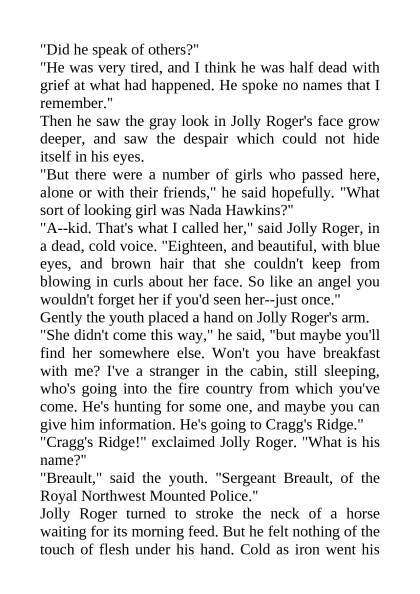 "Did he speak of others?"

"He was very tired, and I think he was half dead with grief at what had happened. He spoke no names that I remember."

Then he saw the gray look in Jolly Roger's face grow deeper, and saw the despair which could not hide itself in his eyes.

"But there were a number of girls who passed here, alone or with their friends," he said hopefully. "What sort of looking girl was Nada Hawkins?"

"A--kid. That's what I called her," said Jolly Roger, in a dead, cold voice. "Eighteen, and beautiful, with blue eyes, and brown hair that she couldn't keep from blowing in curls about her face. So like an angel you wouldn't forget her if you'd seen her--just once."

Gently the youth placed a hand on Jolly Roger's arm.

"She didn't come this way," he said, "but maybe you'll find her somewhere else. Won't you have breakfast with me? I've a stranger in the cabin, still sleeping, who's going into the fire country from which you've come. He's hunting for some one, and maybe you can give him information. He's going to Cragg's Ridge."

"Cragg's Ridge!" exclaimed Jolly Roger. "What is his name?"

"Breault," said the youth. "Sergeant Breault, of the Royal Northwest Mounted Police."

Jolly Roger turned to stroke the neck of a horse waiting for its morning feed. But he felt nothing of the touch of flesh under his hand. Cold as iron went his